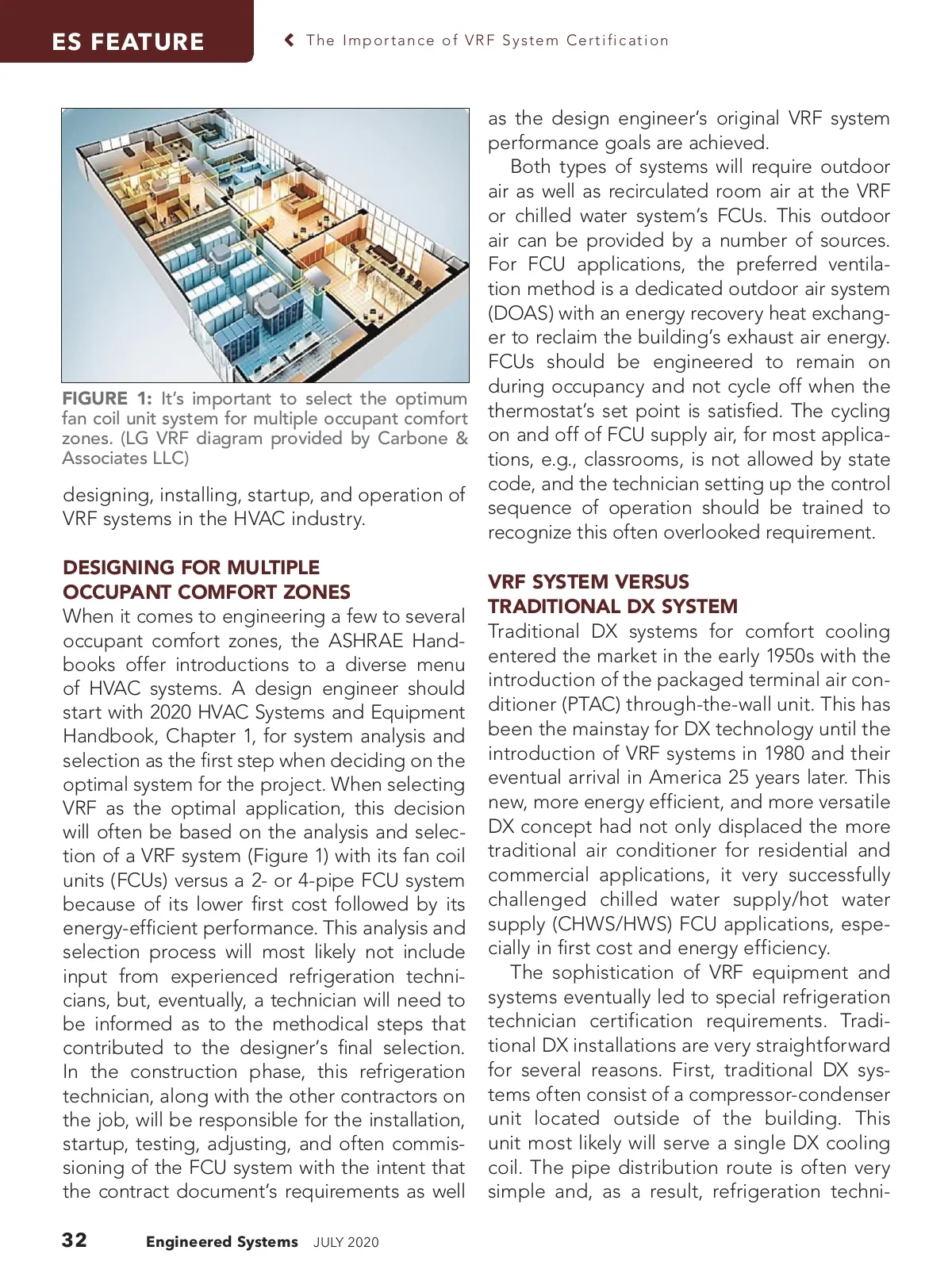 ES FEATURE

The Importance of VRF System Certification

FIGURE 1: It's important to select the optimum fan coil unit system for multiple occupant comfort zones. (LG VRF diagram provided by Carbone & Associates LLC)

designing, installing, startup, and operation of VRF systems in the HVAC industry.

DESIGNING FOR MULTIPLE OCCUPANT COMFORT ZONES

When it comes to engineering a few to several occupant comfort zones, the ASHRAE Handbooks offer introductions to a diverse menu of HVAC systems. A design engineer should start with 2020 HVAC Systems and Equipment Handbook, Chapter 1, for system analysis and selection as the first step when deciding on the optimal system for the project. When selecting VRF as the optimal application, this decision will often be based on the analysis and selection of a VRF system (Figure 1) with its fan coil units (FCUs) versus a 2- or 4-pipe FCU system because of its lower first cost followed by its energy-efficient performance. This analysis and selection process will most likely not include input from experienced refrigeration technicians, but, eventually, a technician will need to be informed as to the methodical steps that contributed to the designer's final selection. In the construction phase, this refrigeration technician, along with the other contractors on the job, will be responsible for the installation, startup, testing, adjusting, and often commissioning of the FCU system with the intent that the contract document's requirements as well as the design engineer's original VRF system performance goals are achieved.

Both types of systems will require outdoor air as well as recirculated room air at the VRF or chilled water system's FCUs. This outdoor air can be provided by a number of sources. For FCU applications, the preferred ventilation method is a dedicated outdoor air system (DOAS) with an energy recovery heat exchanger to reclaim the building's exhaust air energy. FCUs should be engineered to remain on during occupancy and not cycle off when the thermostat's set point is satisfied. The cycling on and off of FCU supply air, for most applications, e.g., classrooms, is not allowed by state code, and the technician setting up the control sequence of operation should be trained to recognize this often overlooked requirement.

VRF SYSTEM VERSUS TRADITIONAL DX SYSTEM

Traditional DX systems for comfort cooling entered the market in the early 1950s with the introduction of the packaged terminal air conditioner (PTAC) through-the-wall unit. This has been the mainstay for DX technology until the introduction of VRF systems in 1980 and their eventual arrival in America 25 years later. This new, more energy efficient, and more versatile DX concept had not only displaced the more traditional air conditioner for residential and commercial applications, it very successfully challenged chilled water supply/hot water supply (CHWS/HWS) FCU applications, especially in first cost and energy efficiency.

The sophistication of VRF equipment and systems eventually led to special refrigeration technician certification requirements. Traditional DX installations are very straightforward for several reasons. First, traditional DX systems often consist of a compressor-condenser unit located outside of the building. This unit most likely will serve a single DX cooling coil. The pipe distribution route is often very simple and, as a result, refrigeration techni-

32 Engineered Systems JULY 2020